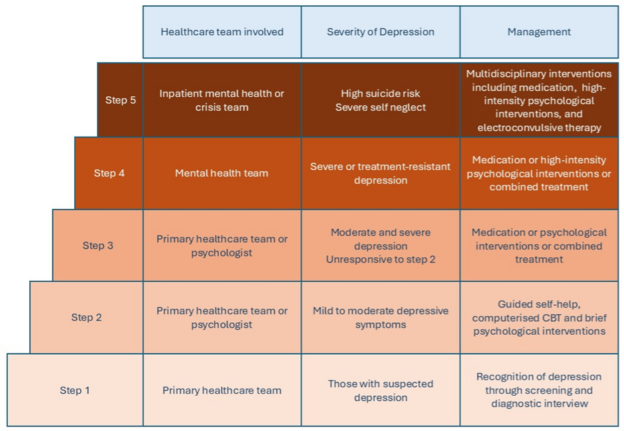 |  | Healthcare team involved | Severity of Depression | Management |
|---|---|---|---|
| Step 5 | Inpatient mental health or crisis team | High suicide risk Severe self neglect | Multidisciplinary interventions including medication, high-intensity psychological interventions, and electroconvulsive therapy |
| Step 4 | Mental health team | Severe or treatment-resistant depression | Medication or high-intensity psychological interventions or combined treatment |
| Step 3 | Primary healthcare team or psychologist | Moderate and severe depression Unresponsive to step 2 | Medication or psychological interventions or combined treatment |
| Step 2 | Primary healthcare team or psychologist | Mild to moderate depressive symptoms | Guided self-help, computerised CBT and brief psychological interventions |
| Step 1 | Primary healthcare team | Those with suspected depression | Recognition of depression through screening and diagnostic interview |